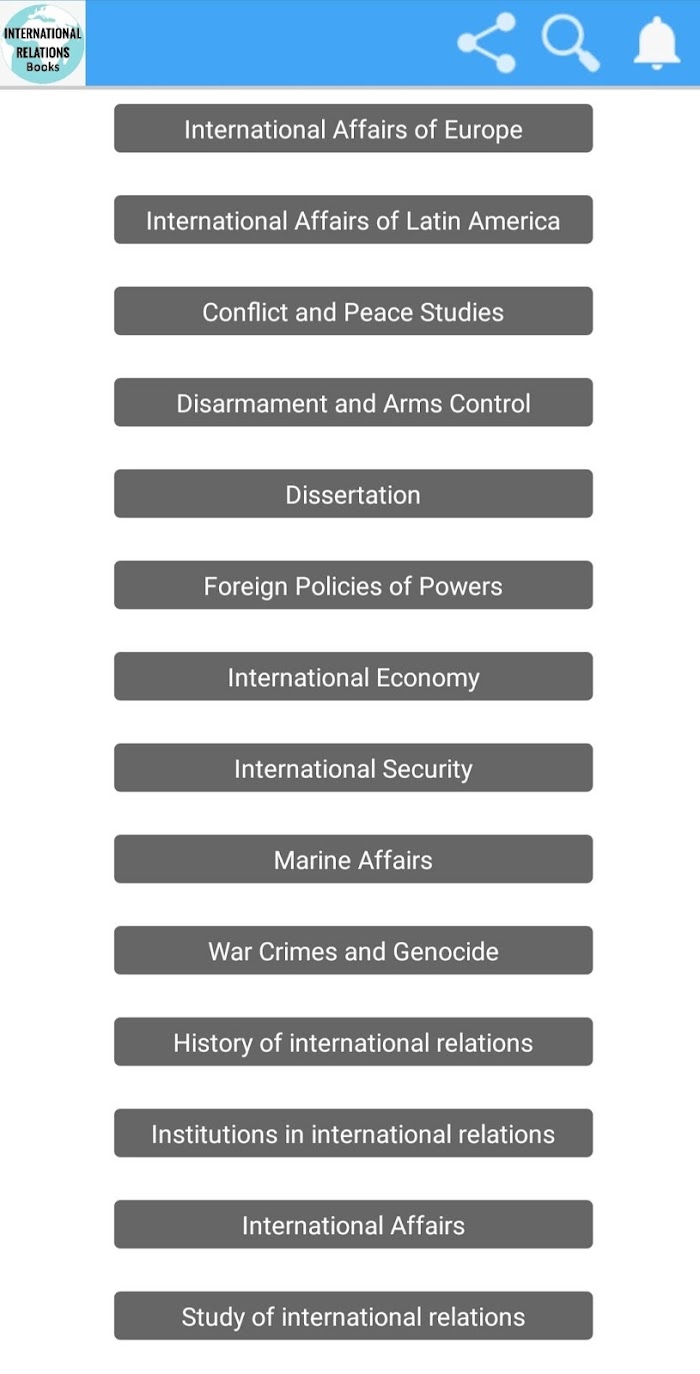 INTERNATIONAL RELATIONS Books

International Affairs of Europe

International Affairs of Latin America

Conflict and Peace Studies

Disarmament and Arms Control

Dissertation

Foreign Policies of Powers

International Economy

International Security

Marine Affairs

War Crimes and Genocide

History of international relations

Institutions in international relations

International Affairs

Study of international relations